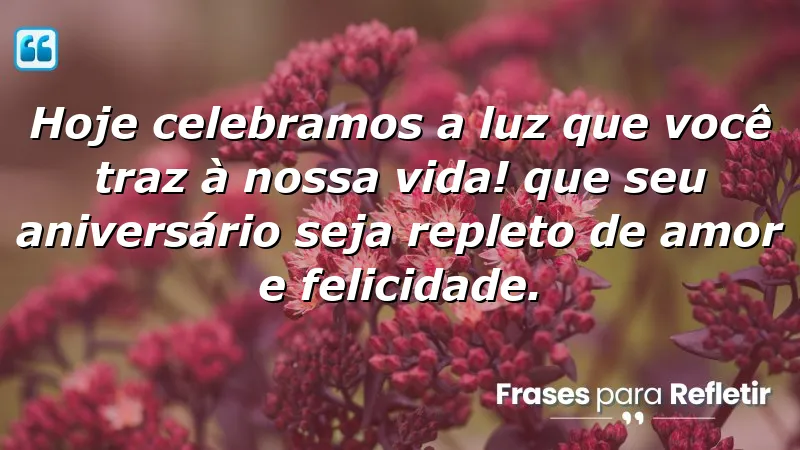 Hoje celebramos a luz que você traz à nossa vida! que seu aniversário seja repleto de amor e felicidade.

Frases para Refletir